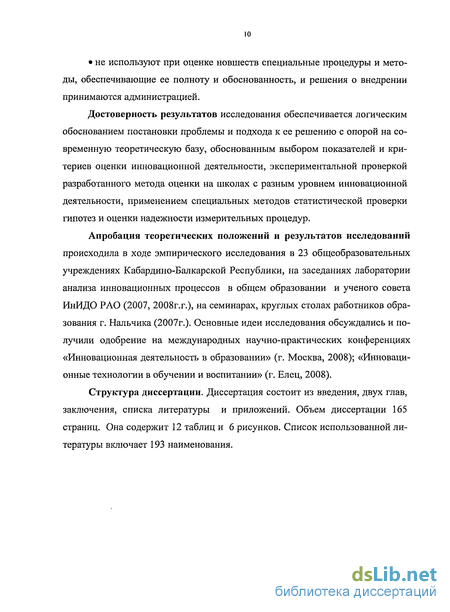 10

• не используют при оценке новшеств специальные процедуры и методы, обеспечивающие ее полноту и обоснованность, и решения о внедрении принимаются администрацией.

Достоверность результатов исследования обеспечивается логическим обоснованием постановки проблемы и подхода к ее решению с опорой на современную теоретическую базу, обоснованным выбором показателей и критериев оценки инновационной деятельности, экспериментальной проверкой разработанного метода оценки на школах с разным уровнем инновационной деятельности, применением специальных методов статистической проверки гипотез и оценки надежности измерительных процедур.

Апробация теоретических положений и результатов исследований происходила в ходе эмпирического исследования в 23 общеобразовательных учреждениях Кабардино-Балкарской Республики, на заседаниях лаборатории анализа инновационных процессов в общем образовании и ученого совета ИнИДО РАО (2007, 2008г.г.), на семинарах, круглых столах работников образования г. Нальчика (2007г.). Основные идеи исследования обсуждались и получили одобрение на международных научно-практических конференциях «Инновационная деятельность в образовании» (г. Москва, 2008); «Инновационные технологии в обучении и воспитании» (г. Елец, 2008).

Структура диссертации. Диссертация состоит из введения, двух глав, заключения, списка литературы и приложений. Объем диссертации 165 страниц. Она содержит 12 таблиц и 6 рисунков. Список использованной литературы включает 193 наименования.

dsLib.net
библиотека диссертаций